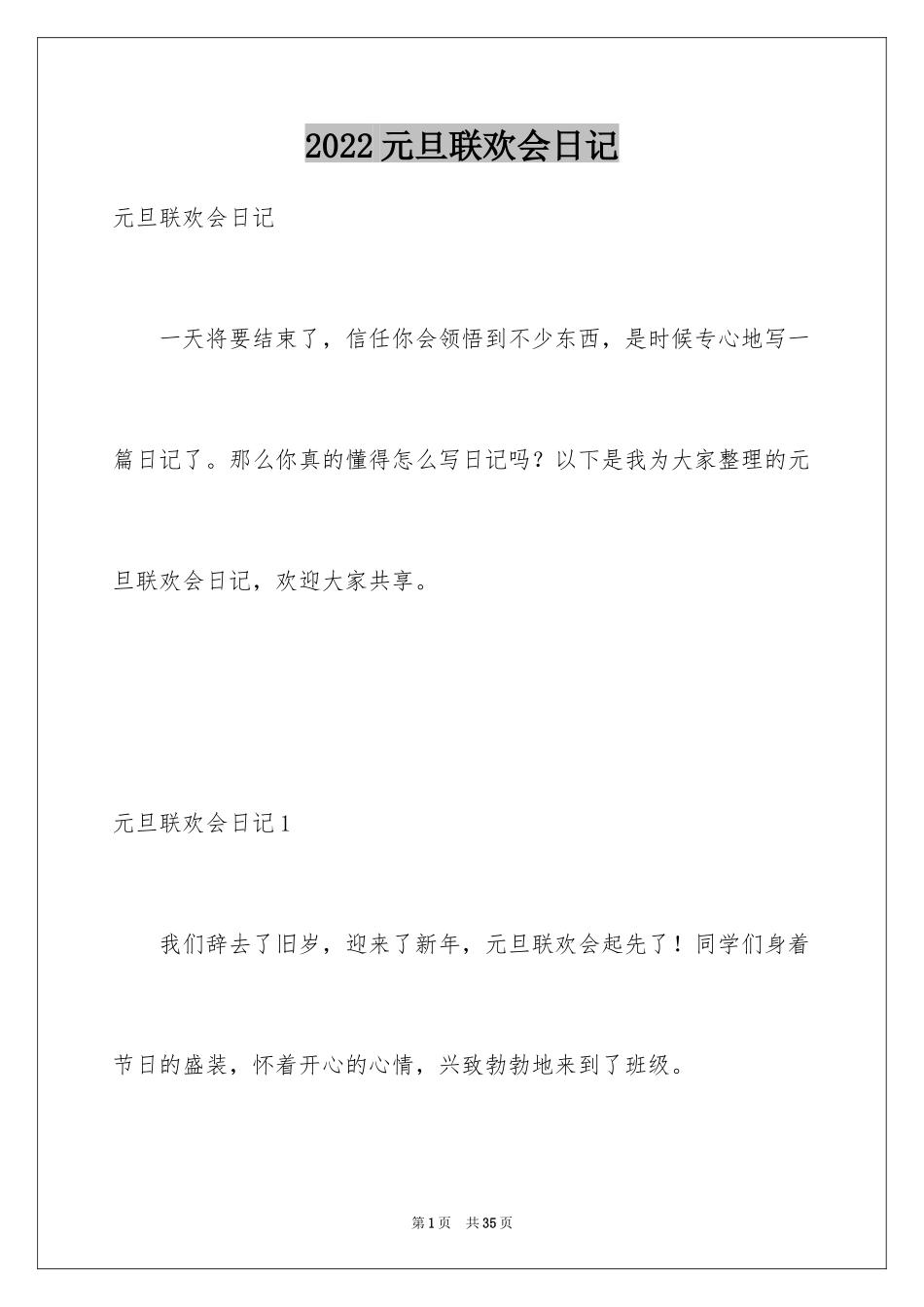 2022元旦联欢会日记

元旦联欢会日记

一天将要结束了，信任你会领悟到不少东西，是时候专心地写一篇日记了。那么你真的懂得怎么写日记吗？以下是我为大家整理的元旦联欢会日记，欢迎大家共享。

元旦联欢会日记1

我们辞去了旧岁，迎来了新年，元旦联欢会起先了！同学们身着节日的盛装，怀着开心的心情，兴致勃勃地来到了班级。

第1页　共35页